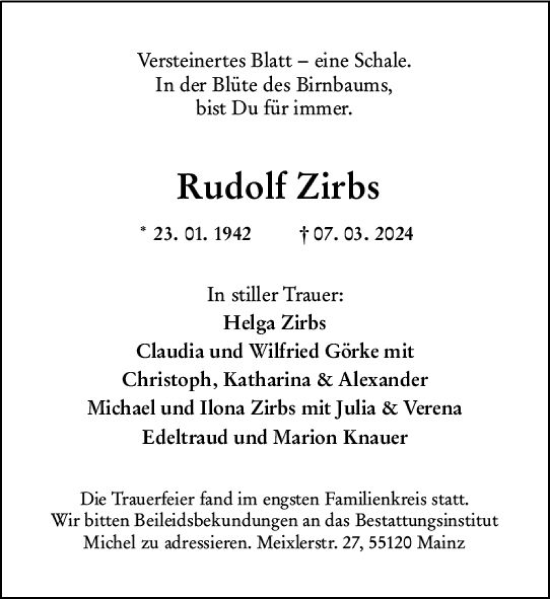 Versteinertes Blatt – eine Schale.
In der Blüte des Birnbaums,
bist Du für immer.

Rudolf Zirbs

* 23. 01. 1942 † 07. 03. 2024

In stiller Trauer:
Helga Zirbs
Claudia und Wilfried Görke mit
Christoph, Katharina & Alexander
Michael und Ilona Zirbs mit Julia & Verena
Edeltraud und Marion Knauer

Die Trauerfeier fand im engsten Familienkreis statt.
Wir bitten Beileidsbekundungen an das Bestattungsinstitut
Michel zu adressieren. Meixlerstr. 27, 55120 Mainz